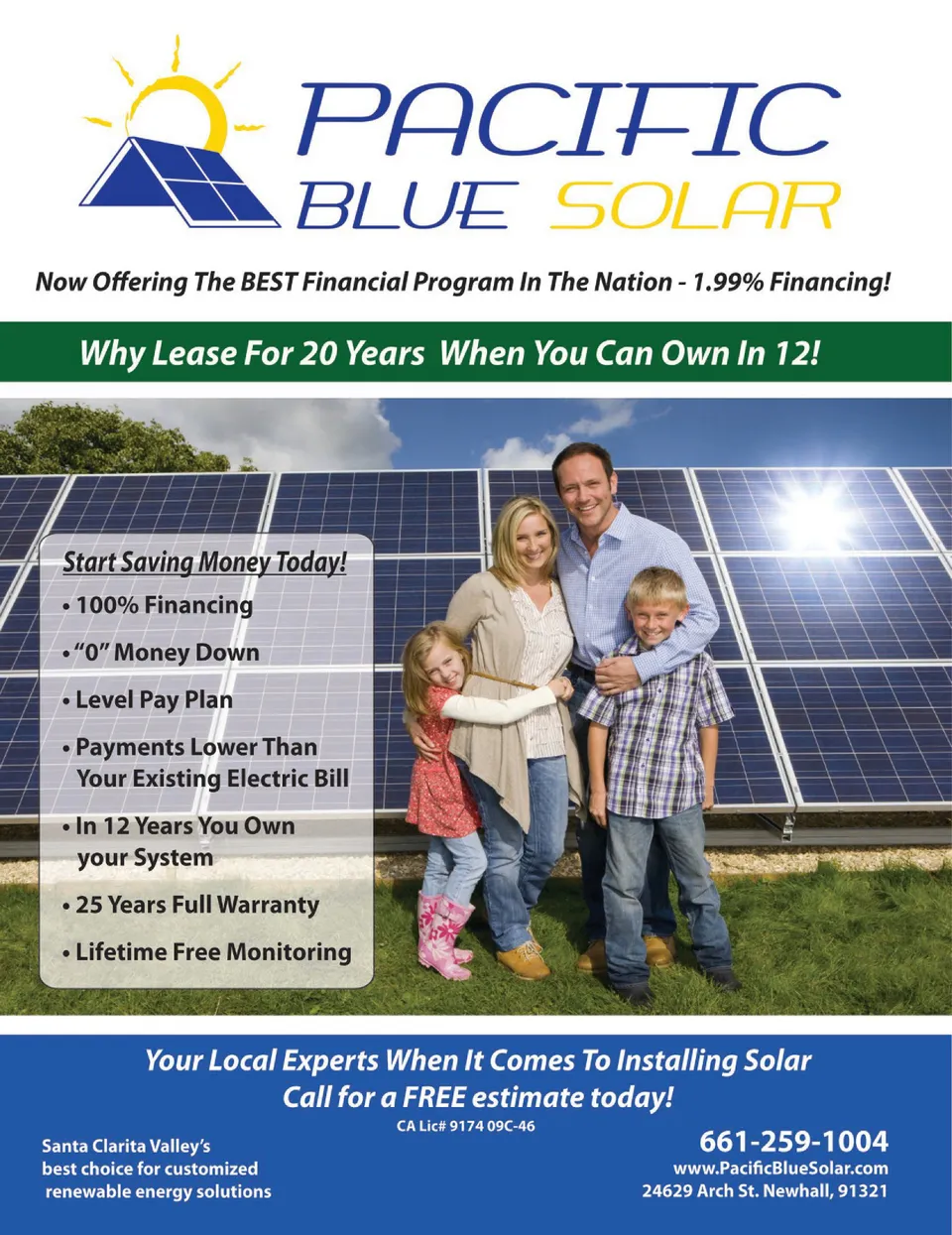 PACIFIC BLUE SOLAR

Now Offering The BEST Financial Program In The Nation - 1.99% Financing!

Why Lease For 20 Years When You Can Own In 12!

Start Saving Money Today!
• 100% Financing
• "0" Money Down
• Level Pay Plan
• Payments Lower Than Your Existing Electric Bill
• In 12 Years You Own your System
• 25 Years Full Warranty
• Lifetime Free Monitoring

Your Local Experts When It Comes To Installing Solar
Call for a FREE estimate today!
CA Lic# 9174 09C-46

Santa Clarita Valley's best choice for customized renewable energy solutions

661-259-1004
www.PacificBlueSolar.com
24629 Arch St. Newhall, 91321